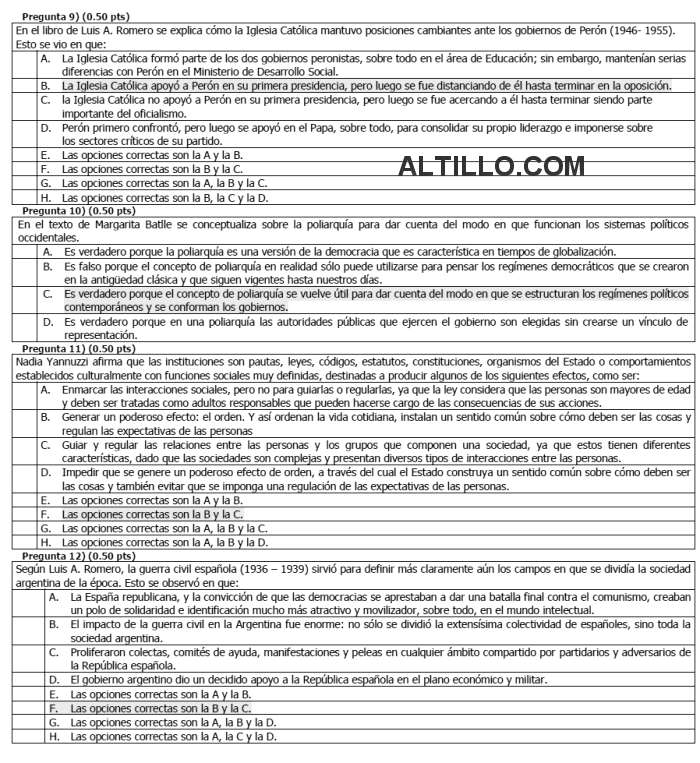 Pregunta 9) (0.50 pts)

En el libro de Luis A. Romero se explica cómo la Iglesia Católica mantuvo posiciones cambiantes ante los gobiernos de Perón (1946- 1955). Esto se vio en que:

A. La Iglesia Católica formó parte de los dos gobiernos peronistas, sobre todo en el área de Educación; sin embargo, mantenían serias diferencias con Perón en el Ministerio de Desarrollo Social.
B. La Iglesia Católica apoyó a Perón en su primera presidencia, pero luego se fue distanciando de él hasta terminar en la oposición.
C. la Iglesia Católica no apoyó a Perón en su primera presidencia, pero luego se fue acercando a él hasta terminar siendo parte importante del oficialismo.
D. Perón primero confrontó, pero luego se apoyó en el Papa, sobre todo, para consolidar su propio liderazgo e imponerse sobre los sectores críticos de su partido.
E. Las opciones correctas son la A y la B.
F. Las opciones correctas son la B y la C.
G. Las opciones correctas son la A, la B y la C.
H. Las opciones correctas son la B, la C y la D.

ALTILLO.COM

Pregunta 10) (0.50 pts)

En el texto de Margarita Batlle se conceptualiza sobre la poliarquía para dar cuenta del modo en que funcionan los sistemas políticos occidentales.

A. Es verdadero porque la poliarquía es una versión de la democracia que es característica en tiempos de globalización.
B. Es falso porque el concepto de poliarquía en realidad sólo puede utilizarse para pensar los regímenes democráticos que se crearon en la antigüedad clásica y que siguen vigentes hasta nuestros días.
C. Es verdadero porque el concepto de poliarquía se vuelve útil para dar cuenta del modo en que se estructuran los regímenes políticos contemporáneos y se conforman los gobiernos.
D. Es verdadero porque en una poliarquía las autoridades públicas que ejercen el gobierno son elegidas sin crearse un vínculo de representación.

Pregunta 11) (0.50 pts)

Nadia Yannuzzi afirma que las instituciones son pautas, leyes, códigos, estatutos, constituciones, organismos del Estado o comportamientos establecidos culturalmente con funciones sociales muy definidas, destinadas a producir algunos de los siguientes efectos, como ser:

A. Enmarcar las interacciones sociales, pero no para guiarlas o regularlas, ya que la ley considera que las personas son mayores de edad y deben ser tratadas como adultos responsables que pueden hacerse cargo de las consecuencias de sus acciones.
B. Generar un poderoso efecto: el orden. Y así ordenan la vida cotidiana, instalan un sentido común sobre cómo deben ser las cosas y regulan las expectativas de las personas
C. Guiar y regular las relaciones entre las personas y los grupos que componen una sociedad, ya que estos tienen diferentes características, dado que las sociedades son complejas y presentan diversos tipos de interacciones entre las personas.
D. Impedir que se genere un poderoso efecto de orden, a través del cual el Estado construya un sentido común sobre cómo deben ser las cosas y también evitar que se imponga una regulación de las expectativas de las personas.
E. Las opciones correctas son la A y la B.
F. Las opciones correctas son la B y la C.
G. Las opciones correctas son la A, la B y la C.
H. Las opciones correctas son la A, la B y la D.

Pregunta 12) (0.50 pts)

Según Luis A. Romero, la guerra civil española (1936 – 1939) sirvió para definir más claramente aún los campos en que se dividía la sociedad argentina de la época. Esto se observó en que:

A. La España republicana, y la convicción de que las democracias se aprestaban a dar una batalla final contra el comunismo, creaban un polo de solidaridad e identificación mucho más atractivo y movilizador, sobre todo, en el mundo intelectual.
B. El impacto de la guerra civil en la Argentina fue enorme: no sólo se dividió la extensísima colectividad de españoles, sino toda la sociedad argentina.
C. Proliferaron colectas, comités de ayuda, manifestaciones y peleas en cualquier ámbito compartido por partidarios y adversarios de la República española.
D. El gobierno argentino dio un decidido apoyo a la República española en el plano económico y militar.
E. Las opciones correctas son la A y la B.
F. Las opciones correctas son la B y la C.
G. Las opciones correctas son la A, la B y la D.
H. Las opciones correctas son la A, la C y la D.